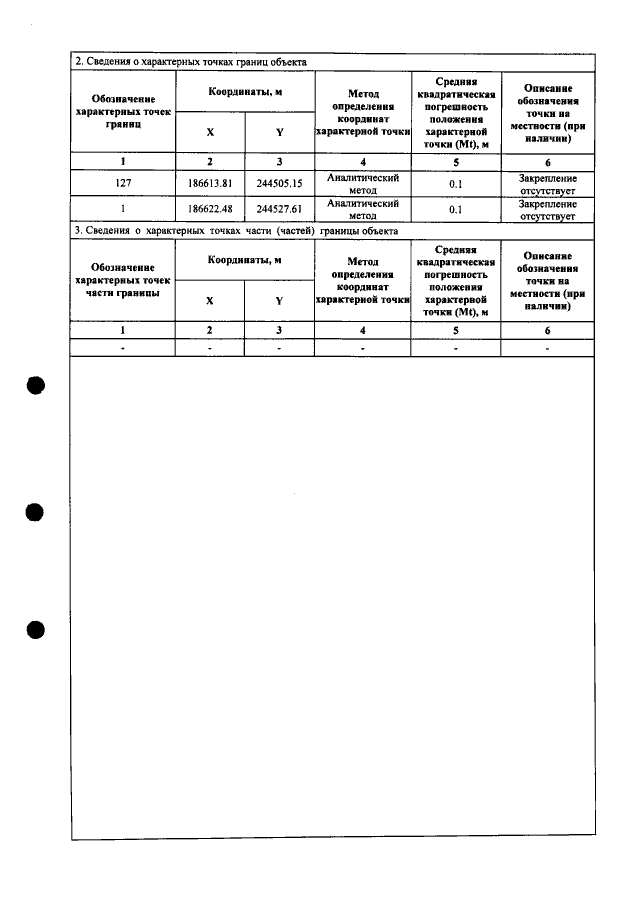 2. Сведения о характерных точках границ объекта

| Обозначение характерных точек границ | Координаты, м | | Метод определения координат характерной точки | Средняя квадратическая погрешность положения характерной точки (Mt), м | Описание обозначения точки на местности (при наличии) |
|---|---|---|---|---|---|
| | X | Y | | | |
| 1 | 2 | 3 | 4 | 5 | 6 |
| 127 | 186613.81 | 244505.15 | Аналитический метод | 0.1 | Закрепление отсутствует |
| 1 | 186622.48 | 244527.61 | Аналитический метод | 0.1 | Закрепление отсутствует |

3. Сведения о характерных точках части (частей) границы объекта

| Обозначение характерных точек части границы | Координаты, м | | Метод определения координат характерной точки | Средняя квадратическая погрешность положения характерной точки (Mt), м | Описание обозначения точки на местности (при наличии) |
|---|---|---|---|---|---|
| | X | Y | | | |
| 1 | 2 | 3 | 4 | 5 | 6 |
| - | - | - | - | - | - |